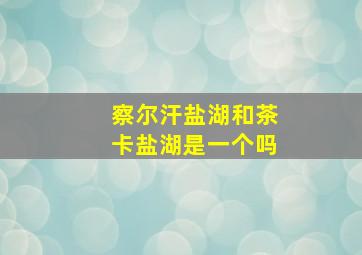 察尔汗盐湖和茶卡盐湖是一个吗